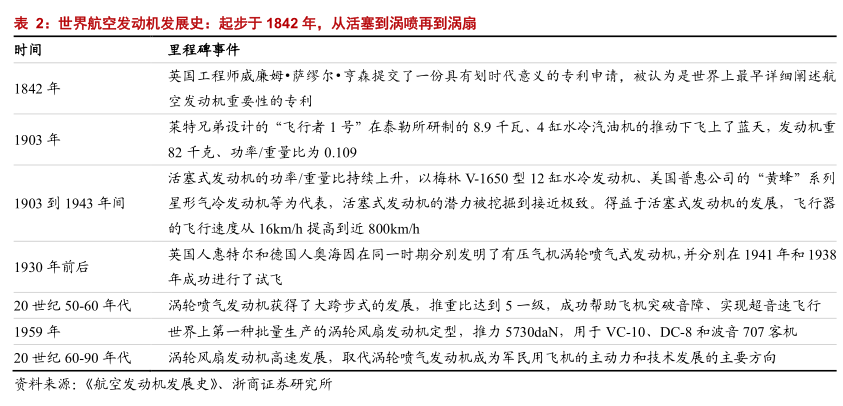 表 2：世界航空发动机发展史：起步于 1842 年，从活塞到涡喷再到涡扇

| 时间 | 里程碑事件 |
|---|---|
| 1842 年 | 英国工程师威廉姆•萨缪尔•亨森提交了一份具有划时代意义的专利申请，被认为是世界上最早详细阐述航空发动机重要性的专利 |
| 1903 年 | 莱特兄弟设计的“飞行者 1 号”在泰勒所研制的 8.9 千瓦、4 缸水冷汽油机的推动下飞上了蓝天，发动机重 82 千克、功率/重量比为 0.109 |
| 1903 到 1943 年间 | 活塞式发动机的功率/重量比持续上升，以梅林 V-1650 型 12 缸水冷发动机、美国普惠公司的“黄蜂”系列星形气冷发动机等为代表，活塞式发动机的潜力被挖掘到接近极致。得益于活塞式发动机的发展，飞行器的飞行速度从 16km/h 提高到近 800km/h |
| 1930 年前后 | 英国人惠特尔和德国人奥海因在同一时期分别发明了有压气机涡轮喷气式发动机，并分别在 1941 年和 1938 年成功进行了试飞 |
| 20 世纪 50-60 年代 | 涡轮喷气发动机获得了大跨步式的发展，推重比达到 5 一级，成功帮助飞机突破音障、实现超音速飞行 |
| 1959 年 | 世界上第一种批量生产的涡轮风扇发动机定型，推力 5730daN，用于 VC-10、DC-8 和波音 707 客机 |
| 20 世纪 60-90 年代 | 涡轮风扇发动机高速发展，取代涡轮喷气发动机成为军民用飞机的主动力和技术发展的主要方向 |

资料来源：《航空发动机发展史》、浙商证券研究所